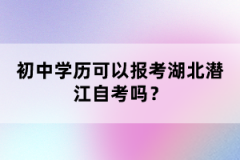 初中学历可以报考湖北潜江自考吗？